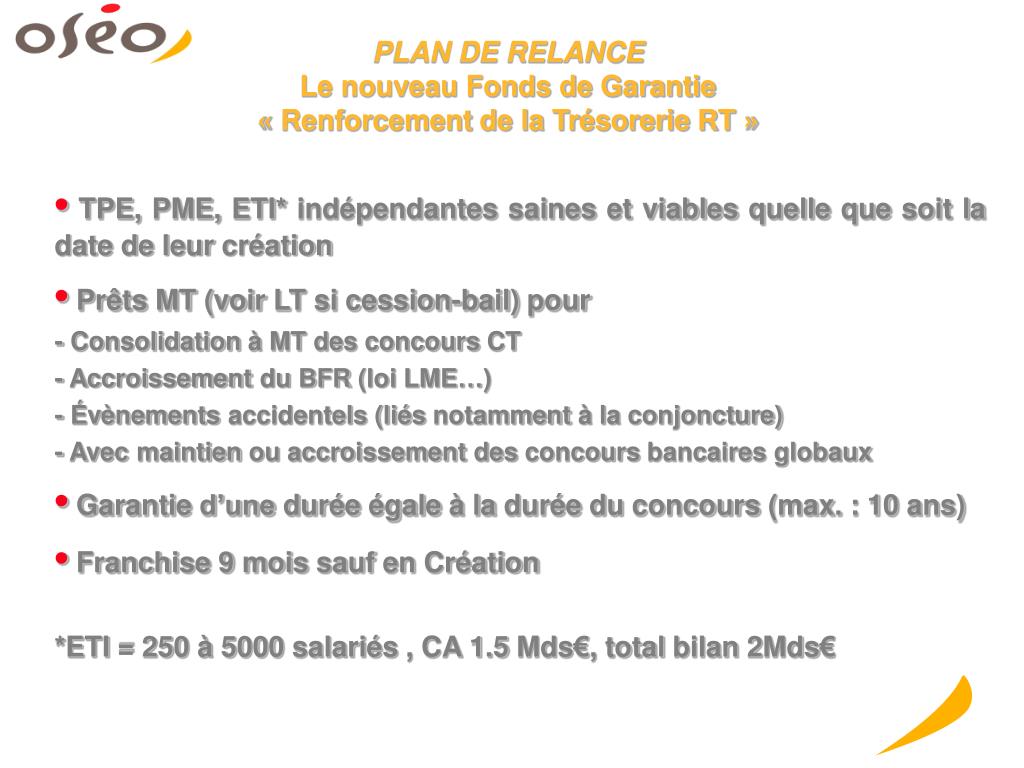 oséo

PLAN DE RELANCE
Le nouveau Fonds de Garantie
« Renforcement de la Trésorerie RT »

• TPE, PME, ETI* indépendantes saines et viables quelle que soit la date de leur création

• Prêts MT (voir LT si cession-bail) pour
- Consolidation à MT des concours CT
- Accroissement du BFR (loi LME…)
- Évènements accidentels (liés notamment à la conjoncture)
- Avec maintien ou accroissement des concours bancaires globaux

• Garantie d'une durée égale à la durée du concours (max. : 10 ans)

• Franchise 9 mois sauf en Création

*ETI = 250 à 5000 salariés , CA 1.5 Mds€, total bilan 2Mds€